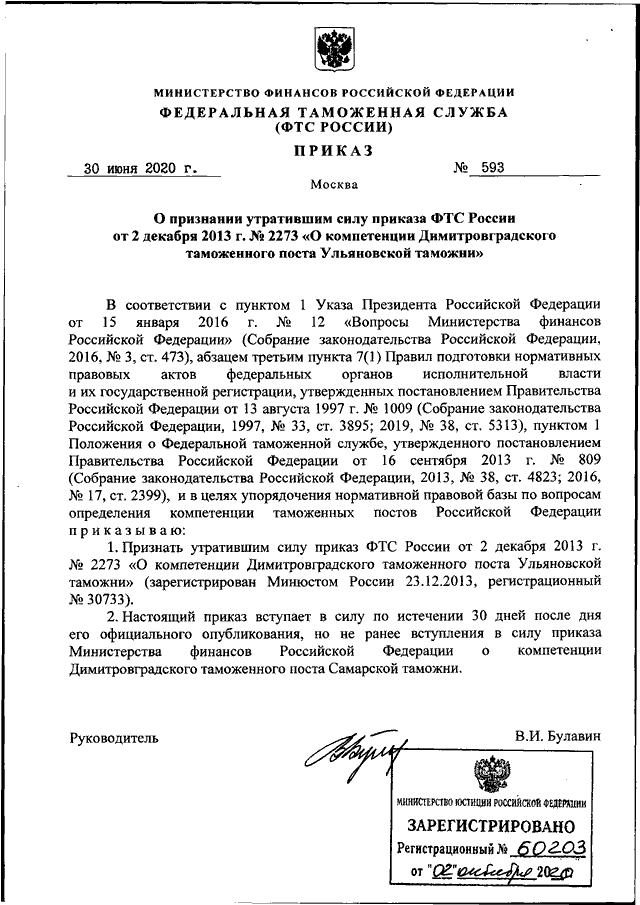 МИНИСТЕРСТВО ФИНАНСОВ РОССИЙСКОЙ ФЕДЕРАЦИИ
ФЕДЕРАЛЬНАЯ ТАМОЖЕННАЯ СЛУЖБА
(ФТС РОССИИ)

ПРИКАЗ

30 июня 2020 г. № 593

Москва

О признании утратившим силу приказа ФТС России от 2 декабря 2013 г. № 2273 «О компетенции Димитровградского таможенного поста Ульяновской таможни»

В соответствии с пунктом 1 Указа Президента Российской Федерации от 15 января 2016 г. № 12 «Вопросы Министерства финансов Российской Федерации» (Собрание законодательства Российской Федерации, 2016, № 3, ст. 473), абзацем третьим пункта 7(1) Правил подготовки нормативных правовых актов федеральных органов исполнительной власти и их государственной регистрации, утвержденных постановлением Правительства Российской Федерации от 13 августа 1997 г. № 1009 (Собрание законодательства Российской Федерации, 1997, № 33, ст. 3895; 2019, № 38, ст. 5313), пунктом 1 Положения о Федеральной таможенной службе, утвержденного постановлением Правительства Российской Федерации от 16 сентября 2013 г. № 809 (Собрание законодательства Российской Федерации, 2013, № 38, ст. 4823; 2016, № 17, ст. 2399), и в целях упорядочения нормативной правовой базы по вопросам определения компетенции таможенных постов Российской Федерации приказываю:

1. Признать утратившим силу приказ ФТС России от 2 декабря 2013 г. № 2273 «О компетенции Димитровградского таможенного поста Ульяновской таможни» (зарегистрирован Минюстом России 23.12.2013, регистрационный № 30733).

2. Настоящий приказ вступает в силу по истечении 30 дней после дня его официального опубликования, но не ранее вступления в силу приказа Министерства финансов Российской Федерации о компетенции Димитровградского таможенного поста Самарской таможни.

Руководитель В.И. Булавин

МИНИСТЕРСТВО ЮСТИЦИИ РОССИЙСКОЙ ФЕДЕРАЦИИ
ЗАРЕГИСТРИРОВАНО
Регистрационный № 60203
от "02" октября 2020